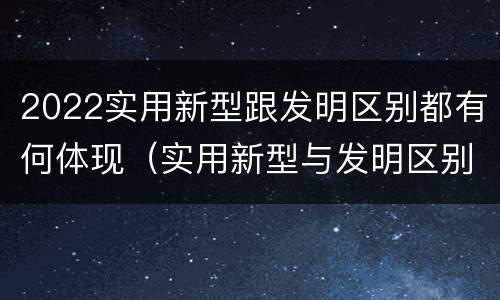 2022实用新型跟发明区别都有何体现（实用新型与发明区别